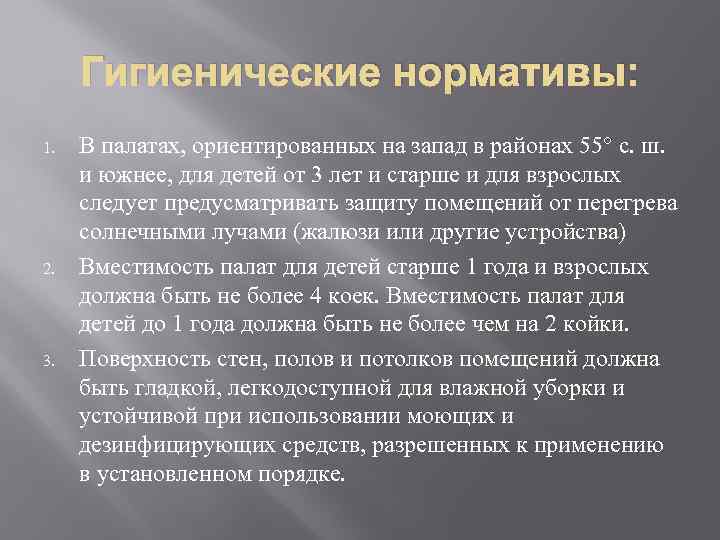 Гигиенические нормативы:

1. В палатах, ориентированных на запад в районах 55° с. ш. и южнее, для детей от 3 лет и старше и для взрослых следует предусматривать защиту помещений от перегрева солнечными лучами (жалюзи или другие устройства)

2. Вместимость палат для детей старше 1 года и взрослых должна быть не более 4 коек. Вместимость палат для детей до 1 года должна быть не более чем на 2 койки.

3. Поверхность стен, полов и потолков помещений должна быть гладкой, легкодоступной для влажной уборки и устойчивой при использовании моющих и дезинфицирующих средств, разрешенных к применению в установленном порядке.